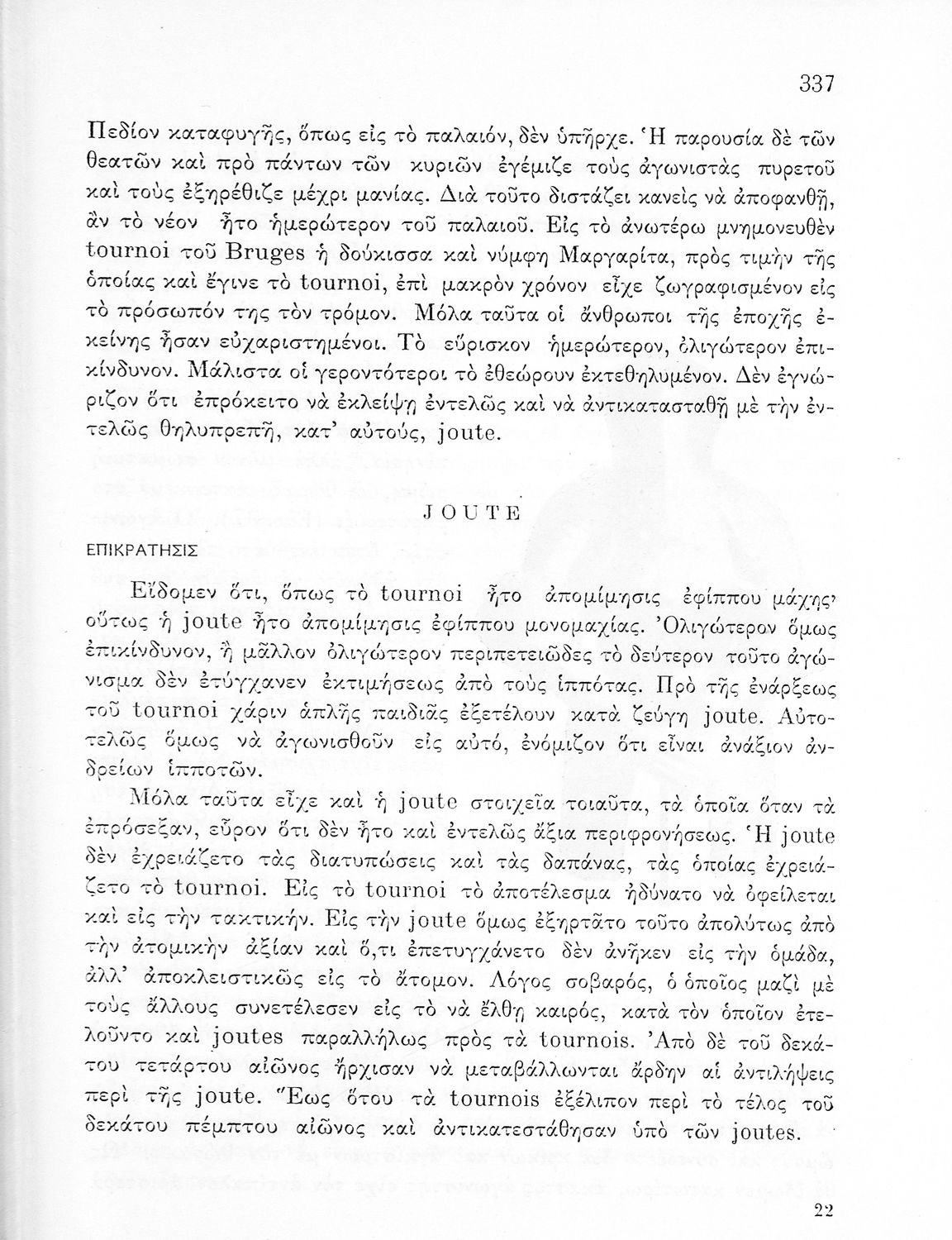 337

Πεδίον καταφυγῆς, ὅπως εἰς τὸ παλαιόν, δὲν ὑπῆρχε. Ἡ παρουσία δὲ τῶν θεατῶν καὶ πρὸ πάντων τῶν κυριῶν ἐγέμιζε τοὺς ἀγωνιστὰς πυρετοῦ καὶ τοὺς ἐξηρέθιζε μέχρι μανίας. Διὰ τοῦτο διστάζει κανεὶς νὰ ἀποφανθῇ, ἂν τὸ νέον ἦτο ἡμερώτερον τοῦ παλαιοῦ. Εἰς τὸ ἀνωτέρω μνημονευθὲν tournoi τοῦ Bruges ἡ δούκισσα καὶ νύμφη Μαργαρίτα, πρὸς τιμὴν τῆς ὁποίας καὶ ἔγινε τὸ tournoi, ἐπὶ μακρὸν χρόνον εἶχε ζωγραφισμένον εἰς τὸ πρόσωπόν της τὸν τρόμον. Μόλα ταῦτα οἱ ἄνθρωποι τῆς ἐποχῆς ἐκείνης ἦσαν εὐχαριστημένοι. Τὸ εὕρισκον ἡμερώτερον, ὀλιγώτερον ἐπικίνδυνον. Μάλιστα οἱ γεροντότεροι τὸ ἐθεώρουν ἐκτεθηλυμένον. Δὲν ἐγνώριζον ὅτι ἐπρόκειτο νὰ ἐκλείψῃ ἐντελῶς καὶ νὰ ἀντικατασταθῇ μὲ τὴν ἐντελῶς θηλυπρεπῆ, κατ' αὐτούς, joute.

JOUTE

ΕΠΙΚΡΑΤΗΣΙΣ

Εἴδομεν ὅτι, ὅπως τὸ tournoi ἦτο ἀπομίμησις ἐφίππου μάχης· οὕτως ἡ joute ἦτο ἀπομίμησις ἐφίππου μονομαχίας. Ὀλιγώτερον ὅμως ἐπικίνδυνον, ἢ μᾶλλον ὀλιγώτερον περιπετειῶδες τὸ δεύτερον τοῦτο ἀγώνισμα δὲν ἐτύγχανεν ἐκτιμήσεως ἀπὸ τοὺς ἱππότας. Πρὸ τῆς ἐνάρξεως τοῦ tournoi χάριν ἁπλῆς παιδιᾶς ἐξετέλουν κατὰ ζεύγη joute. Αὐτοτελῶς ὅμως νὰ ἀγωνισθοῦν εἰς αὐτό, ἐνόμιζον ὅτι εἶναι ἀνάξιον ἀνδρείων ἱπποτῶν.

Μόλα ταῦτα εἶχε καὶ ἡ joute στοιχεῖα τοιαῦτα, τὰ ὁποῖα ὅταν τὰ ἐπρόσεξαν, εὗρον ὅτι δὲν ἦτο καὶ ἐντελῶς ἄξια περιφρονήσεως. Ἡ joute δὲν ἐχρειάζετο τὰς διατυπώσεις καὶ τὰς δαπάνας, τὰς ὁποίας ἐχρειάζετο τὸ tournoi. Εἰς τὸ tournoi τὸ ἀποτέλεσμα ἠδύνατο νὰ ὀφείλεται καὶ εἰς τὴν τακτικήν. Εἰς τὴν joute ὅμως ἐξηρτᾶτο τοῦτο ἀπολύτως ἀπὸ τὴν ἀτομικὴν ἀξίαν καὶ ὅ,τι ἐπετυγχάνετο δὲν ἀνῆκεν εἰς τὴν ὁμάδα, ἀλλ' ἀποκλειστικῶς εἰς τὸ ἄτομον. Λόγος σοβαρός, ὁ ὁποῖος μαζὶ μὲ τοὺς ἄλλους συνετέλεσεν εἰς τὸ νὰ ἔλθῃ καιρός, κατὰ τὸν ὁποῖον ἐτελοῦντο καὶ joutes παραλλήλως πρὸς τὰ tournois. Ἀπὸ δὲ τοῦ δεκάτου τετάρτου αἰῶνος ἤρχισαν νὰ μεταβάλλωνται ἄρδην αἱ ἀντιλήψεις περὶ τῆς joute. Ἕως ὅτου τὰ tournois ἐξέλιπον περὶ τὸ τέλος τοῦ δεκάτου πέμπτου αἰῶνος καὶ ἀντικατεστάθησαν ὑπὸ τῶν joutes.

22